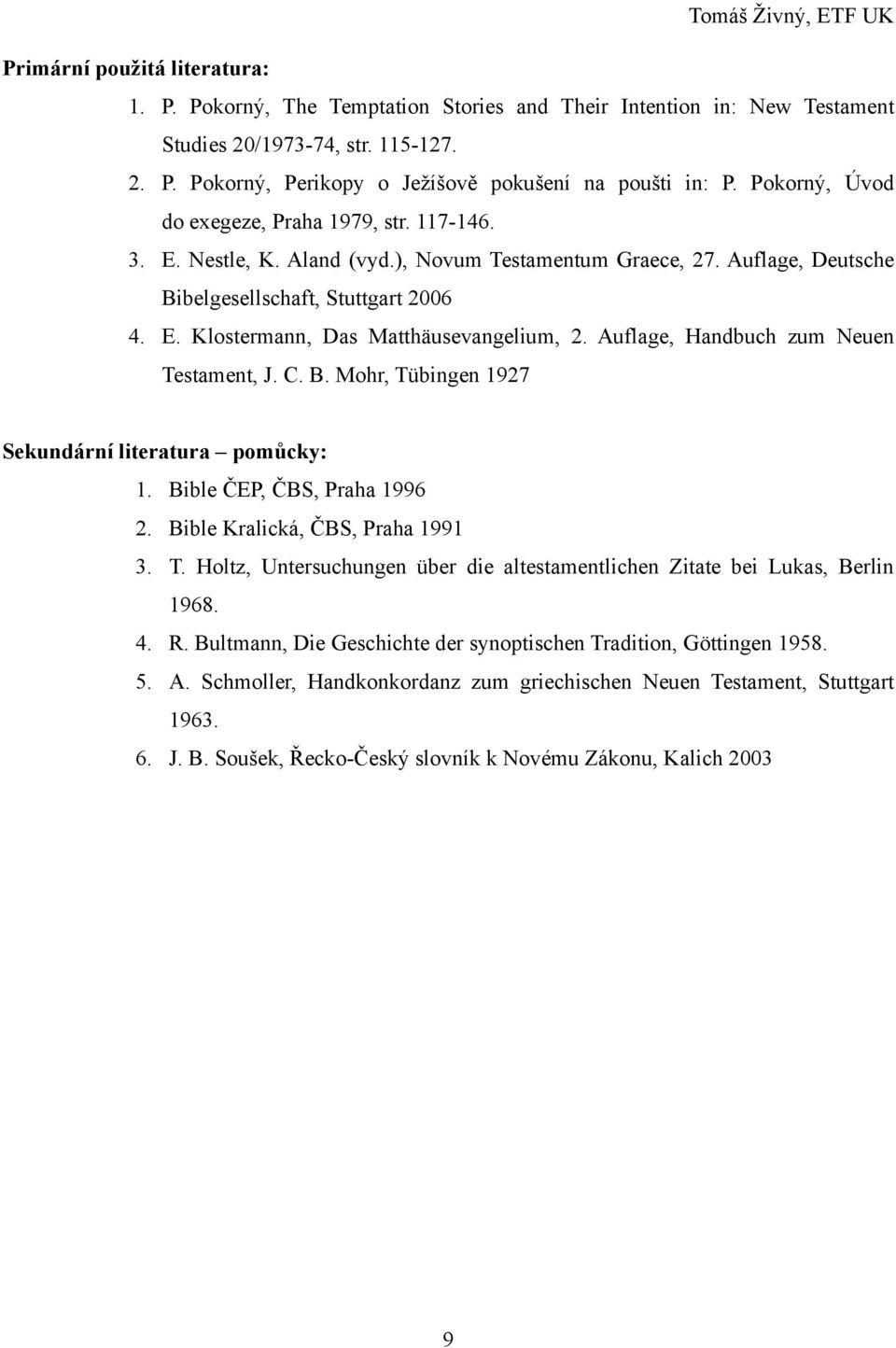 Tomáš Živný, ETF UK

Primární použitá literatura:

1. P. Pokorný, The Temptation Stories and Their Intention in: New Testament Studies 20/1973-74, str. 115-127.
2. P. Pokorný, Perikopy o Ježíšově pokušení na poušti in: P. Pokorný, Úvod do exegeze, Praha 1979, str. 117-146.
3. E. Nestle, K. Aland (vyd.), Novum Testamentum Graece, 27. Auflage, Deutsche Bibelgesellschaft, Stuttgart 2006
4. E. Klostermann, Das Matthäusevangelium, 2. Auflage, Handbuch zum Neuen Testament, J. C. B. Mohr, Tübingen 1927

Sekundární literatura – pomůcky:

1. Bible ČEP, ČBS, Praha 1996
2. Bible Kralická, ČBS, Praha 1991
3. T. Holtz, Untersuchungen über die altestamentlichen Zitate bei Lukas, Berlin 1968.
4. R. Bultmann, Die Geschichte der synoptischen Tradition, Göttingen 1958.
5. A. Schmoller, Handkonkordanz zum griechischen Neuen Testament, Stuttgart 1963.
6. J. B. Soušek, Řecko-Český slovník k Novému Zákonu, Kalich 2003

9